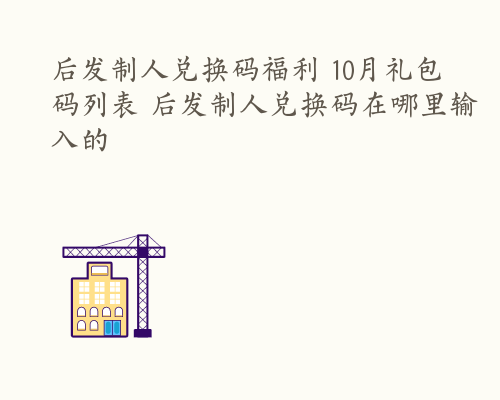 后发制人兑换码福利 10月礼包码列表 后发制人兑换码在哪里输入的